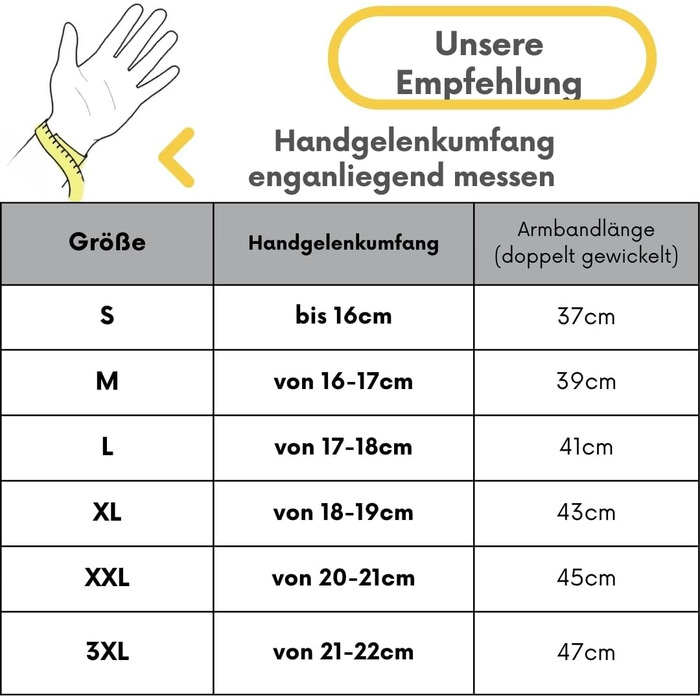 Unsere Empfehlung

Handgelenkumfang enganliegend messen

| Größe | Handgelenkumfang | Armbandlänge (doppelt gewickelt) |
|---|---|---|
| S | bis 16cm | 37cm |
| M | von 16-17cm | 39cm |
| L | von 17-18cm | 41cm |
| XL | von 18-19cm | 43cm |
| XXL | von 20-21cm | 45cm |
| 3XL | von 21-22cm | 47cm |